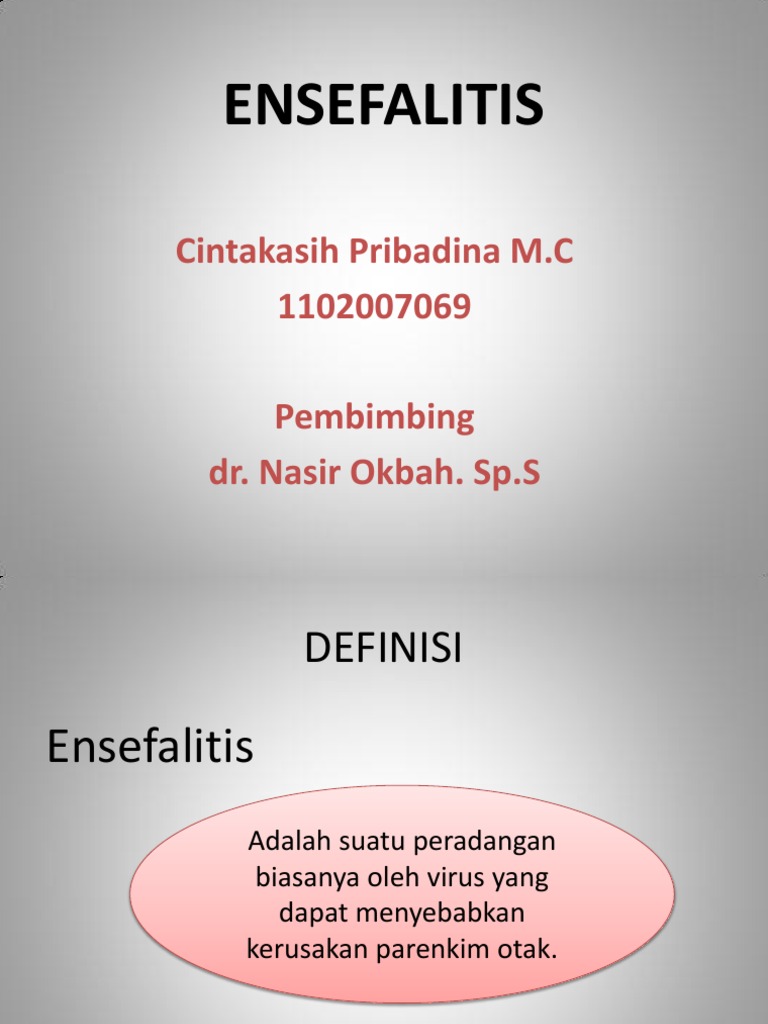 ENSEFALITIS

Cintakasih Pribadina M.C
1102007069

Pembimbing
dr. Nasir Okbah. Sp.S

DEFINISI

Ensefalitis

Adalah suatu peradangan biasanya oleh virus yang dapat menyebabkan kerusakan parenkim otak.